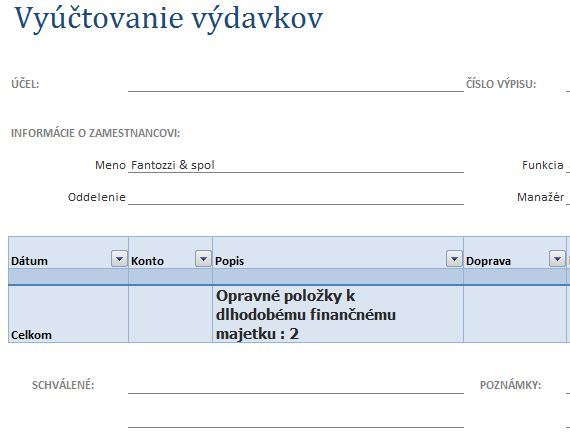 Vyúčtovanie výdavkov

ÚČEL:

ČÍSLO VÝPISU:

INFORMÁCIE O ZAMESTNANCOVI:

Meno Fantozzi & spol

Funkcia

Oddelenie

Manažér

| Dátum | Konto | Popis | Doprava |
|---|---|---|---|
| | | | |
| Celkom | | Opravné položky k dlhodobému finančnému majetku : 2 | |

SCHVÁLENÉ:

POZNÁMKY: